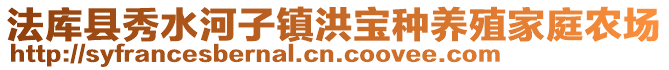 法库县秀水河子镇洪宝种养殖家庭农场
http://syfrancesbernal.cn.coovee.com